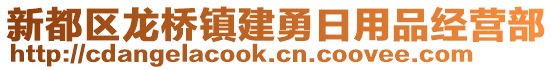 新都区龙桥镇建勇日用品经营部
http://cdangelacook.cn.coovee.com